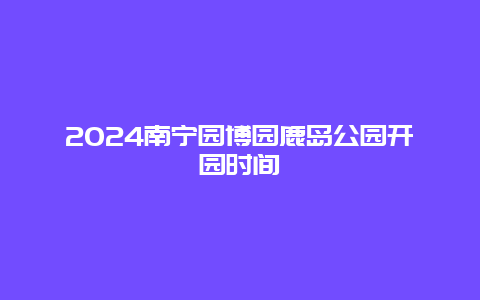 2024南宁园博园鹿岛公园开园时间